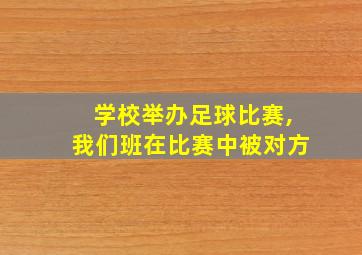 学校举办足球比赛，
我们班在比赛中被对方